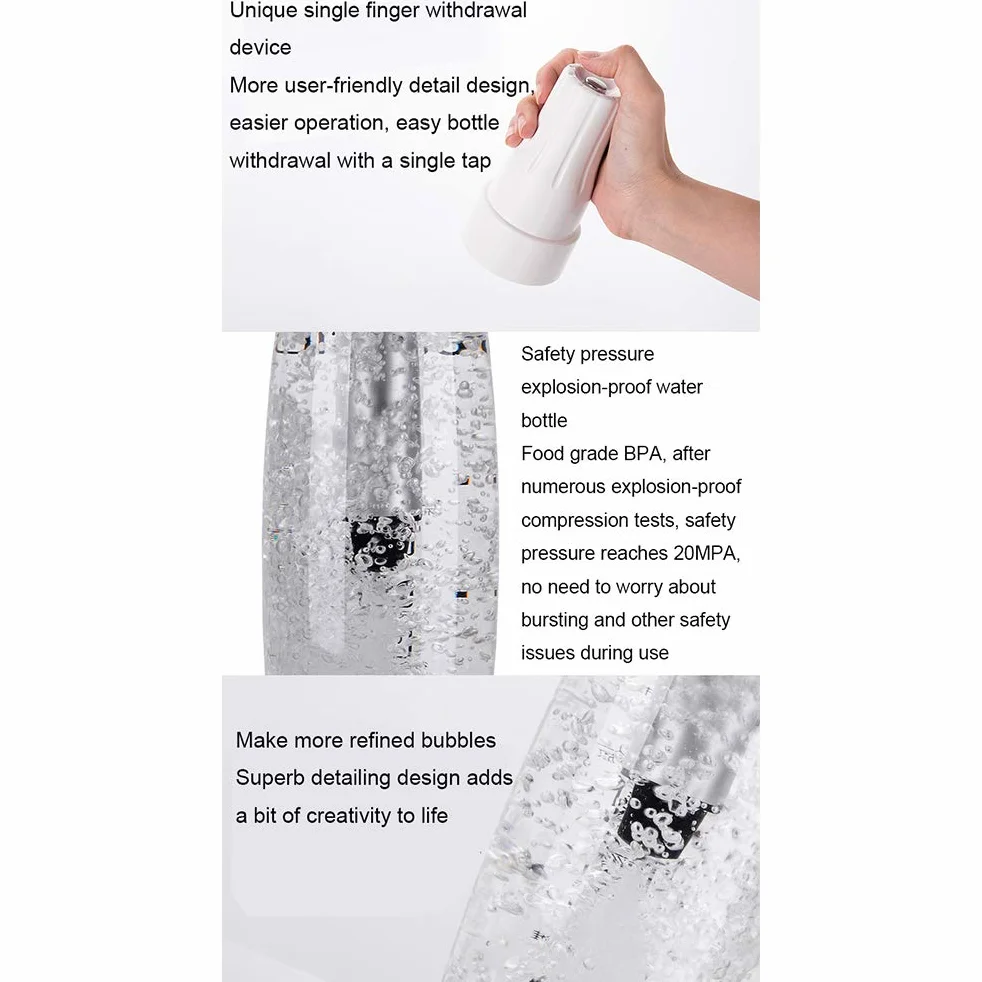 Unique single finger withdrawal device
More user-friendly detail design, easier operation, easy bottle withdrawal with a single tap

Safety pressure explosion-proof water bottle
Food grade BPA, after numerous explosion-proof compression tests, safety pressure reaches 20MPA, no need to worry about bursting and other safety issues during use

Make more refined bubbles
Superb detailing design adds a bit of creativity to life